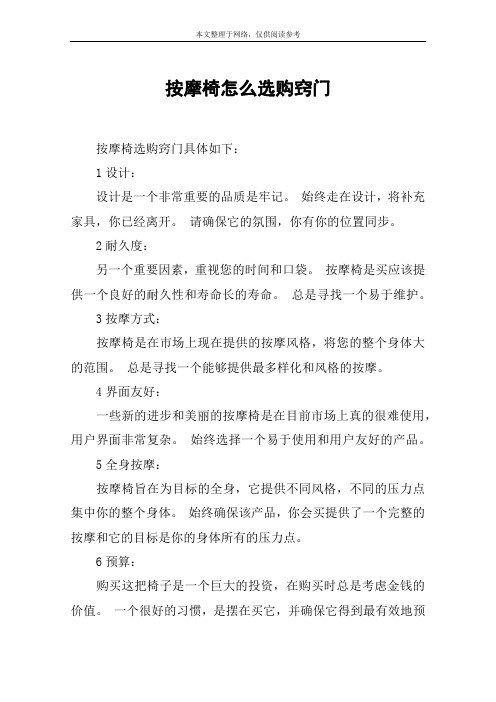 本文整理于网络，仅供阅读参考

按摩椅怎么选购窍门

按摩椅选购窍门具体如下：

1 设计：

设计是一个非常重要的品质是牢记。 始终走在设计，将补充家具，你已经离开。 请确保它的氛围，你有你的位置同步。

2 耐久度：

另一个重要因素，重视您的时间和口袋。 按摩椅是买应该提供一个良好的耐久性和寿命长的寿命。 总是寻找一个易于维护。

3 按摩方式：

按摩椅是在市场上现在提供的按摩风格，将您的整个身体大的范围。 总是寻找一个能够提供最多样化和风格的按摩。

4 界面友好：

一些新的进步和美丽的按摩椅是在目前市场上真的很难使用，用户界面非常复杂。 始终选择一个易于使用和用户友好的产品。

5 全身按摩：

按摩椅旨在为目标的全身，它提供不同风格，不同的压力点集中你的整个身体。 始终确保该产品，你会买提供了一个完整的按摩和它的目标是你的身体所有的压力点。

6 预算：

购买这把椅子是一个巨大的投资，在购买时总是考虑金钱的价值。 一个很好的习惯，是摆在买它，并确保它得到最有效地预